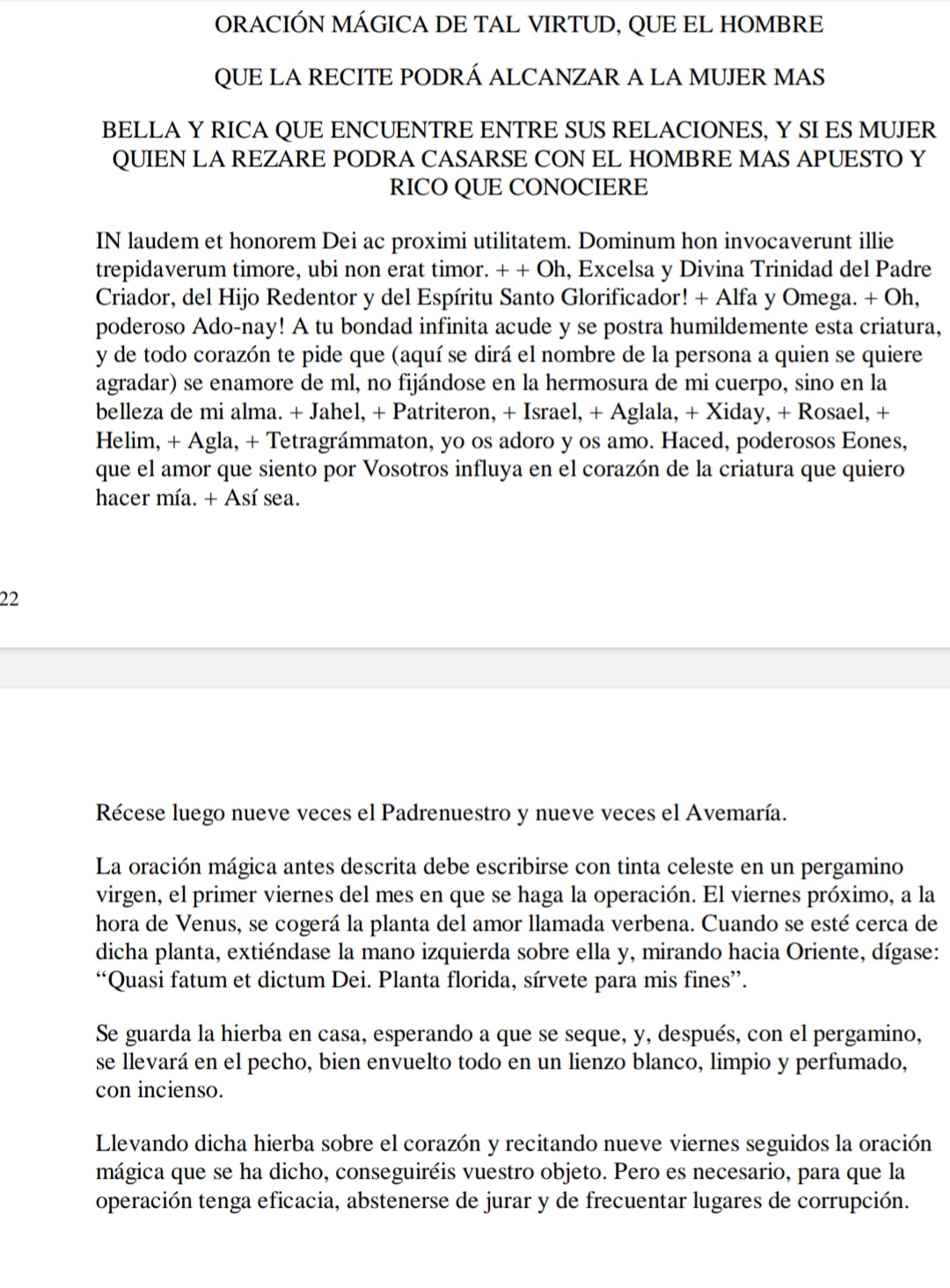 ORACIÓN MÁGICA DE TAL VIRTUD, QUE EL HOMBRE

QUE LA RECITE PODRÁ ALCANZAR A LA MUJER MAS

BELLA Y RICA QUE ENCUENTRE ENTRE SUS RELACIONES, Y SI ES MUJER QUIEN LA REZARE PODRA CASARSE CON EL HOMBRE MAS APUESTO Y RICO QUE CONOCIERE

IN laudem et honorem Dei ac proximi utilitatem. Dominum hon invocaverunt illie trepidaverum timore, ubi non erat timor. + + Oh, Excelsa y Divina Trinidad del Padre Criador, del Hijo Redentor y del Espíritu Santo Glorificador! + Alfa y Omega. + Oh, poderoso Ado-nay! A tu bondad infinita acude y se postra humildemente esta criatura, y de todo corazón te pide que (aquí se dirá el nombre de la persona a quien se quiere agradar) se enamore de ml, no fijándose en la hermosura de mi cuerpo, sino en la belleza de mi alma. + Jahel, + Patriteron, + Israel, + Aglala, + Xiday, + Rosael, + Helim, + Agla, + Tetragrámmaton, yo os adoro y os amo. Haced, poderosos Eones, que el amor que siento por Vosotros influya en el corazón de la criatura que quiero hacer mía. + Así sea.

22

Récese luego nueve veces el Padrenuestro y nueve veces el Avemaría.

La oración mágica antes descrita debe escribirse con tinta celeste en un pergamino virgen, el primer viernes del mes en que se haga la operación. El viernes próximo, a la hora de Venus, se cogerá la planta del amor llamada verbena. Cuando se esté cerca de dicha planta, extiéndase la mano izquierda sobre ella y, mirando hacia Oriente, dígase: “Quasi fatum et dictum Dei. Planta florida, sírvete para mis fines”.

Se guarda la hierba en casa, esperando a que se seque, y, después, con el pergamino, se llevará en el pecho, bien envuelto todo en un lienzo blanco, limpio y perfumado, con incienso.

Llevando dicha hierba sobre el corazón y recitando nueve viernes seguidos la oración mágica que se ha dicho, conseguiréis vuestro objeto. Pero es necesario, para que la operación tenga eficacia, abstenerse de jurar y de frecuentar lugares de corrupción.